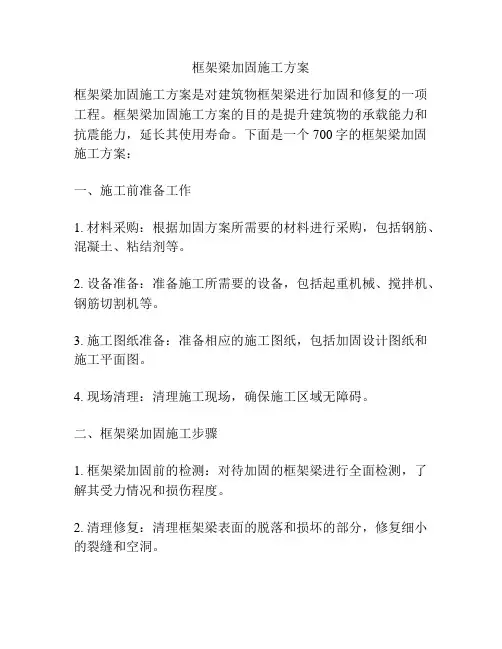 框架梁加固施工方案

框架梁加固施工方案是对建筑物框架梁进行加固和修复的一项工程。框架梁加固施工方案的目的是提升建筑物的承载能力和抗震能力，延长其使用寿命。下面是一个 700 字的框架梁加固施工方案：

一、施工前准备工作

1. 材料采购：根据加固方案所需要的材料进行采购，包括钢筋、混凝土、粘结剂等。

2. 设备准备：准备施工所需要的设备，包括起重机械、搅拌机、钢筋切割机等。

3. 施工图纸准备：准备相应的施工图纸，包括加固设计图纸和施工平面图。

4. 现场清理：清理施工现场，确保施工区域无障碍。

二、框架梁加固施工步骤

1. 框架梁加固前的检测：对待加固的框架梁进行全面检测，了解其受力情况和损伤程度。

2. 清理修复：清理框架梁表面的脱落和损坏的部分，修复细小的裂缝和空洞。